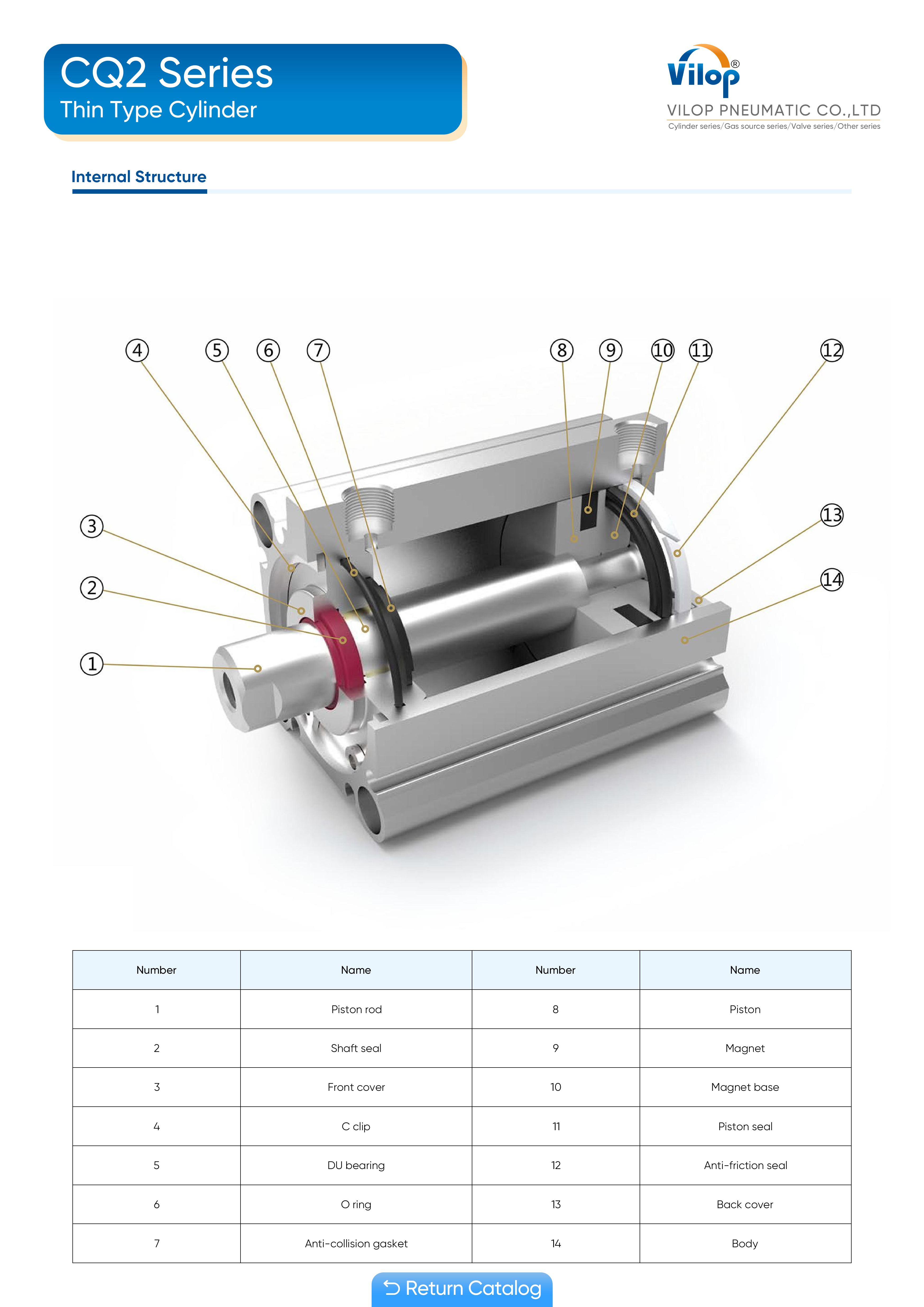 CQ2 Series
Thin Type Cylinder

Vilop®
VILOP PNEUMATIC CO.,LTD
Cylinder series/Gas source series/Valve series/Other series

Internal Structure

④ ⑤ ⑥ ⑦ ⑧ ⑨ ⑩ ⑪ ⑫
③
②
①
⑬
⑭

| Number | Name | Number | Name |
|---|---|---|---|
| 1 | Piston rod | 8 | Piston |
| 2 | Shaft seal | 9 | Magnet |
| 3 | Front cover | 10 | Magnet base |
| 4 | C clip | 11 | Piston seal |
| 5 | DU bearing | 12 | Anti-friction seal |
| 6 | O ring | 13 | Back cover |
| 7 | Anti-collision gasket | 14 | Body |

Return Catalog